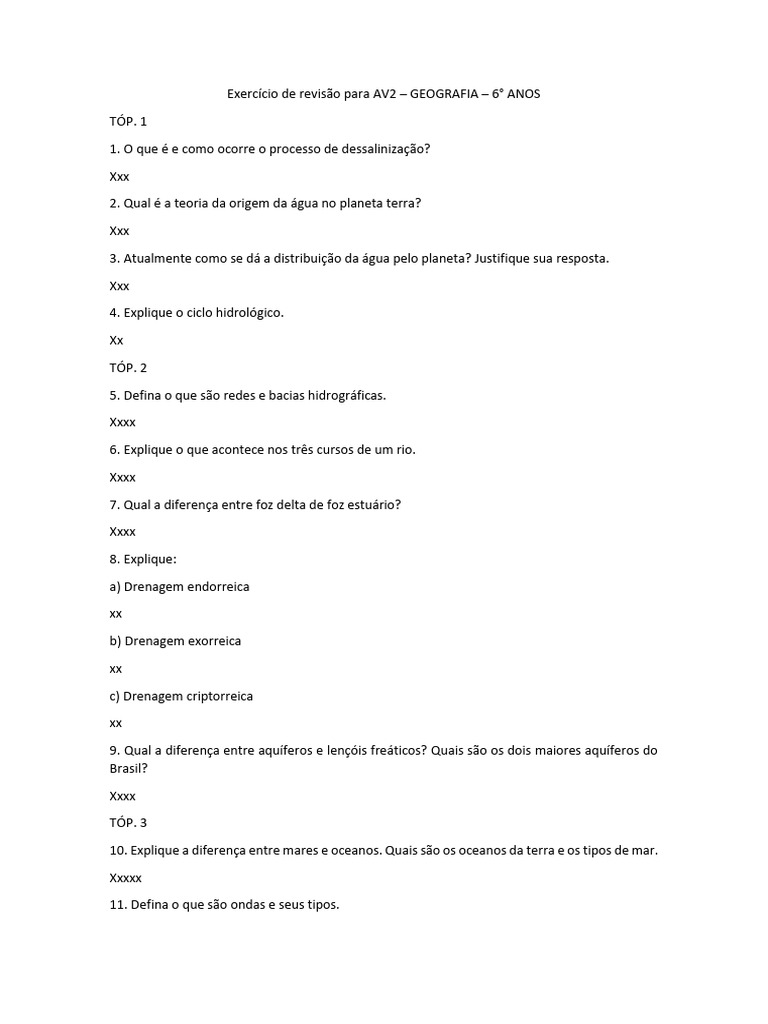 Exercício de revisão para AV2 – GEOGRAFIA – 6° ANOS

TÓP. 1

1. O que é e como ocorre o processo de dessalinização?

Xxx

2. Qual é a teoria da origem da água no planeta terra?

Xxx

3. Atualmente como se dá a distribuição da água pelo planeta? Justifique sua resposta.

Xxx

4. Explique o ciclo hidrológico.

Xx

TÓP. 2

5. Defina o que são redes e bacias hidrográficas.

Xxxx

6. Explique o que acontece nos três cursos de um rio.

Xxxx

7. Qual a diferença entre foz delta de foz estuário?

Xxxx

8. Explique:

a) Drenagem endorreica

xx

b) Drenagem exorreica

xx

c) Drenagem criptorreica

xx

9. Qual a diferença entre aquíferos e lençóis freáticos? Quais são os dois maiores aquíferos do Brasil?

Xxxx

TÓP. 3

10. Explique a diferença entre mares e oceanos. Quais são os oceanos da terra e os tipos de mar.

Xxxxx

11. Defina o que são ondas e seus tipos.